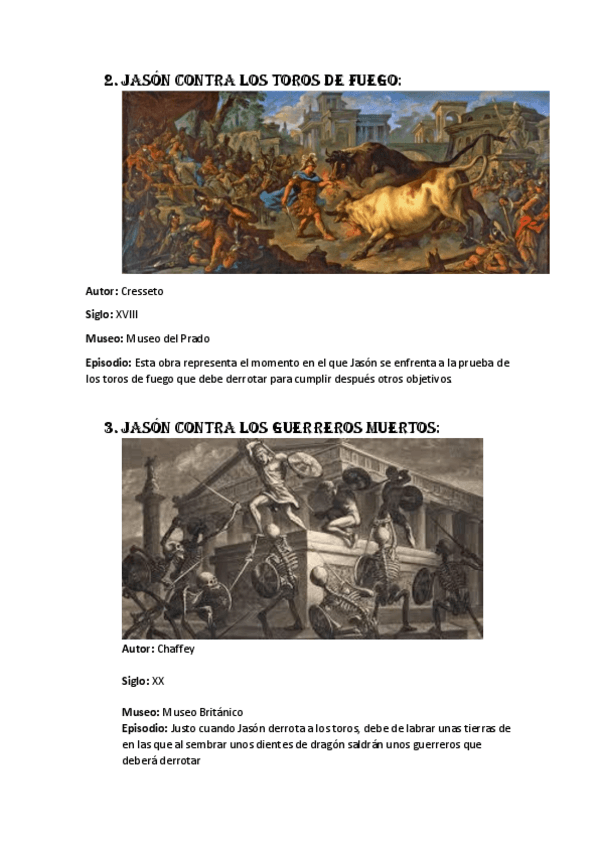 2. JASÓN CONTRA LOS TOROS DE FUEGO:

Autor: Cresseto

Siglo: XVIII

Museo: Museo del Prado

Episodio: Esta obra representa el momento en el que Jasón se enfrenta a la prueba de los toros de fuego que debe derrotar para cumplir después otros objetivos

3. JASÓN CONTRA LOS GUERREROS MUERTOS:

Autor: Chaffey

Siglo: XX

Museo: Museo Británico
Episodio: Justo cuando Jasón derrota a los toros, debe de labrar unas tierras de en las que al sembrar unos dientes de dragón saldrán unos guerreros que deberá derrotar